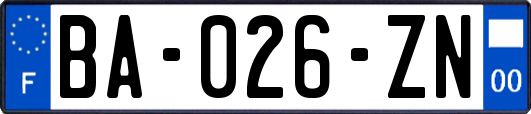 F
BA-026-ZN
00